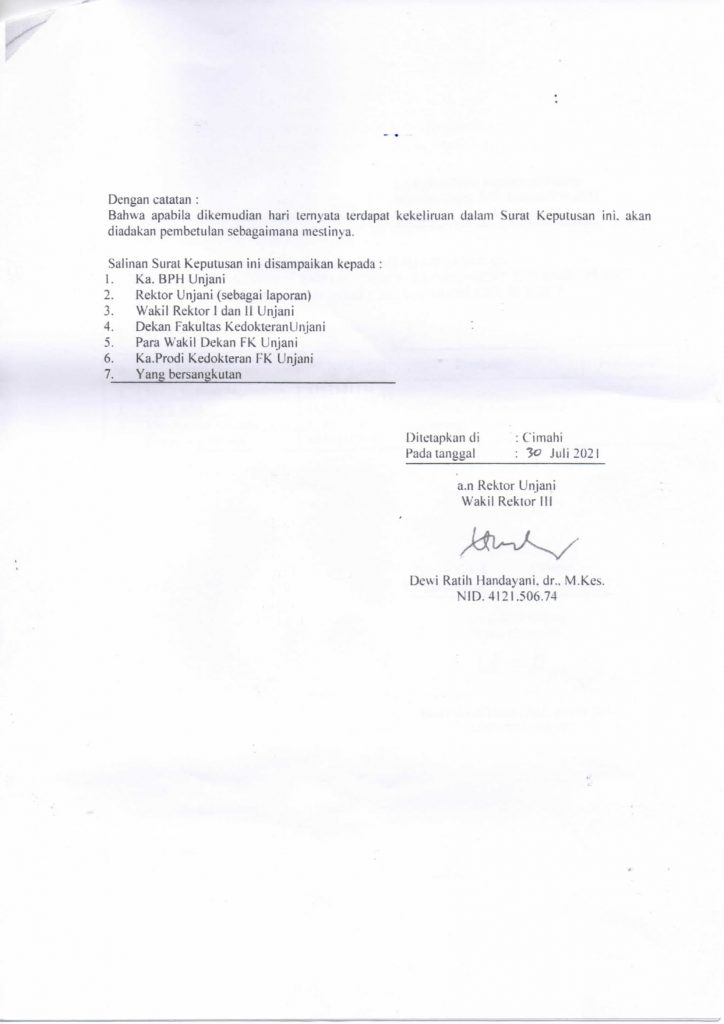 Dengan catatan :
Bahwa apabila dikemudian hari ternyata terdapat kekeliruan dalam Surat Keputusan ini, akan diadakan pembetulan sebagaimana mestinya.

Salinan Surat Keputusan ini disampaikan kepada :
1. Ka. BPH Unjani
2. Rektor Unjani (sebagai laporan)
3. Wakil Rektor I dan II Unjani
4. Dekan Fakultas KedokteranUnjani
5. Para Wakil Dekan FK Unjani
6. Ka.Prodi Kedokteran FK Unjani
7. Yang bersangkutan

Ditetapkan di : Cimahi
Pada tanggal : 30 Juli 2021

a.n Rektor Unjani
Wakil Rektor III

Dewi Ratih Handayani, dr., M.Kes.
NID. 4121.506.74